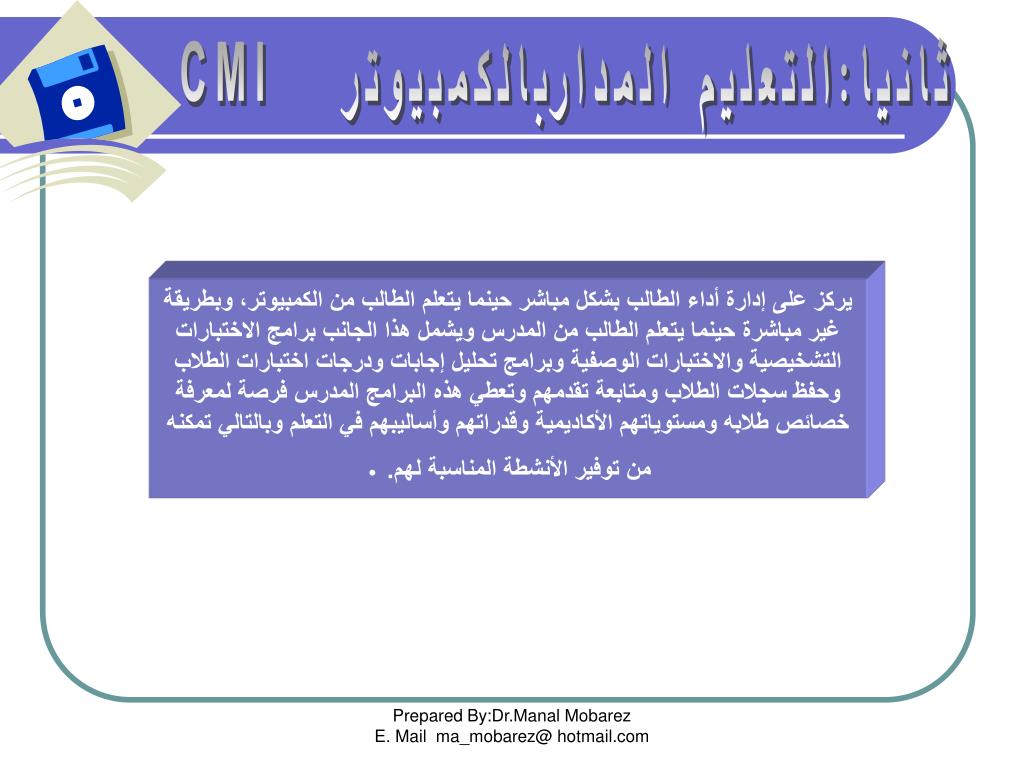 ثانيا:التعليم المداربالكمبيوتر CMI

يركز على إدارة أداء الطالب بشكل مباشر حينما يتعلم الطالب من الكمبيوتر، وبطريقة غير مباشرة حينما يتعلم الطالب من المدرس ويشمل هذا الجانب برامج الاختبارات التشخيصية والاختبارات الوصفية وبرامج تحليل إجابات ودرجات اختبارات الطلاب وحفظ سجلات الطلاب ومتابعة تقدمهم وتعطي هذه البرامج المدرس فرصة لمعرفة خصائص طلابه ومستوياتهم الأكاديمية وقدراتهم وأساليبهم في التعلم وبالتالي تمكنه من توفير الأنشطة المناسبة لهم. •

Prepared By:Dr.Manal Mobarez
E. Mail ma_mobarez@ hotmail.com